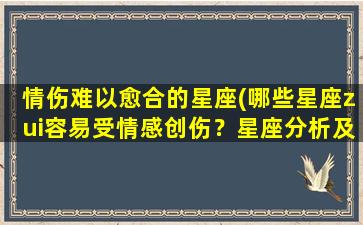 情伤难以愈合的星座(哪些星座zui容易受情感创伤？星座分析及